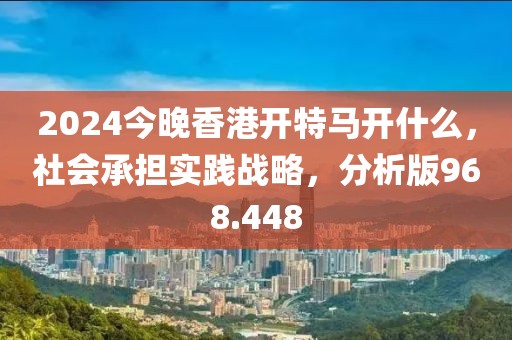 2024今晚香港开特马开什么，社会承担实践战略，分析版968.448